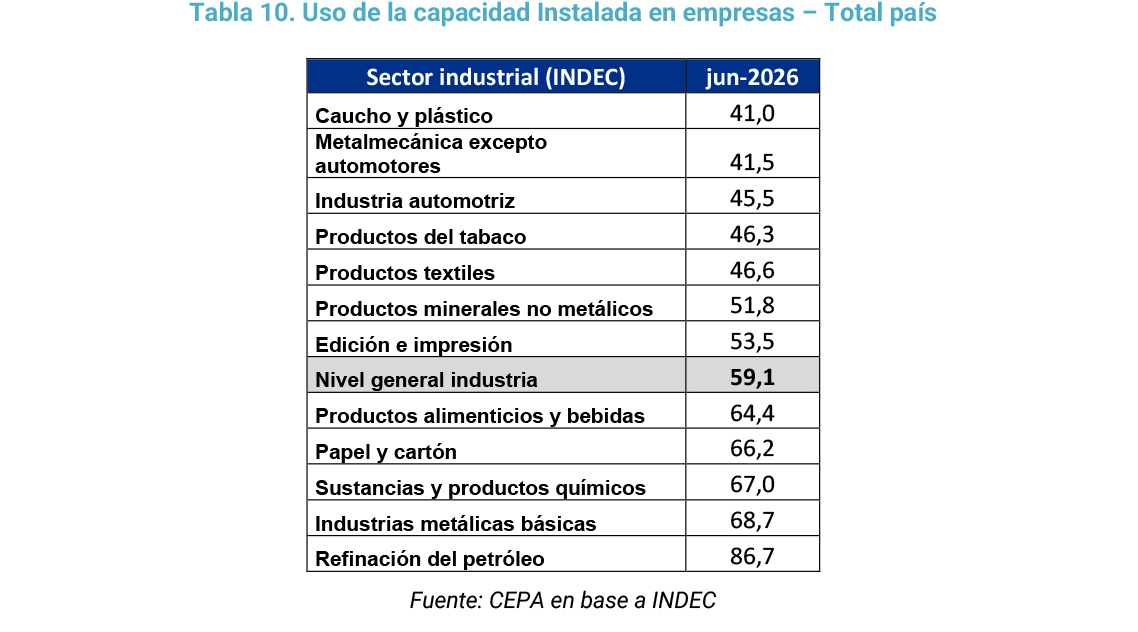 Tabla 10. Uso de la capacidad Instalada en empresas – Total país

| Sector industrial (INDEC) | jun-2026 |
|---|---|
| Caucho y plástico | 41,0 |
| Metalmecánica excepto automotores | 41,5 |
| Industria automotriz | 45,5 |
| Productos del tabaco | 46,3 |
| Productos textiles | 46,6 |
| Productos minerales no metálicos | 51,8 |
| Edición e impresión | 53,5 |
| Nivel general industria | 59,1 |
| Productos alimenticios y bebidas | 64,4 |
| Papel y cartón | 66,2 |
| Sustancias y productos químicos | 67,0 |
| Industrias metálicas básicas | 68,7 |
| Refinación del petróleo | 86,7 |

Fuente: CEPA en base a INDEC